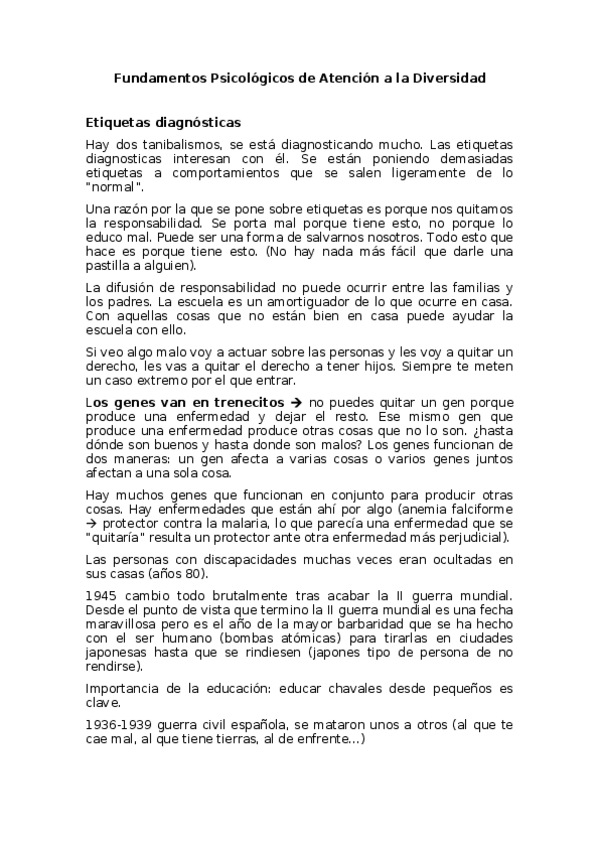 Fundamentos Psicológicos de Atención a la Diversidad

Etiquetas diagnósticas

Hay dos tanibalismos, se está diagnosticando mucho. Las etiquetas diagnosticas interesan con él. Se están poniendo demasiadas etiquetas a comportamientos que se salen ligeramente de lo "normal".

Una razón por la que se pone sobre etiquetas es porque nos quitamos la responsabilidad. Se porta mal porque tiene esto, no porque lo educo mal. Puede ser una forma de salvarnos nosotros. Todo esto que hace es porque tiene esto. (No hay nada más fácil que darle una pastilla a alguien).

La difusión de responsabilidad no puede ocurrir entre las familias y los padres. La escuela es un amortiguador de lo que ocurre en casa. Con aquellas cosas que no están bien en casa puede ayudar la escuela con ello.

Si veo algo malo voy a actuar sobre las personas y les voy a quitar un derecho, les vas a quitar el derecho a tener hijos. Siempre te meten un caso extremo por el que entrar.

Los genes van en trenecitos → no puedes quitar un gen porque produce una enfermedad y dejar el resto. Ese mismo gen que produce una enfermedad produce otras cosas que no lo son. ¿hasta dónde son buenos y hasta donde son malos? Los genes funcionan de dos maneras: un gen afecta a varias cosas o varios genes juntos afectan a una sola cosa.

Hay muchos genes que funcionan en conjunto para producir otras cosas. Hay enfermedades que están ahí por algo (anemia falciforme → protector contra la malaria, lo que parecía una enfermedad que se "quitaría" resulta un protector ante otra enfermedad más perjudicial).

Las personas con discapacidades muchas veces eran ocultadas en sus casas (años 80).

1945 cambio todo brutalmente tras acabar la II guerra mundial. Desde el punto de vista que termino la II guerra mundial es una fecha maravillosa pero es el año de la mayor barbaridad que se ha hecho con el ser humano (bombas atómicas) para tirarlas en ciudades japonesas hasta que se rindiesen (japones tipo de persona de no rendirse).

Importancia de la educación: educar chavales desde pequeños es clave.

1936-1939 guerra civil española, se mataron unos a otros (al que te cae mal, al que tiene tierras, al de enfrente...)